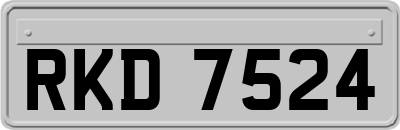 RKD 7524